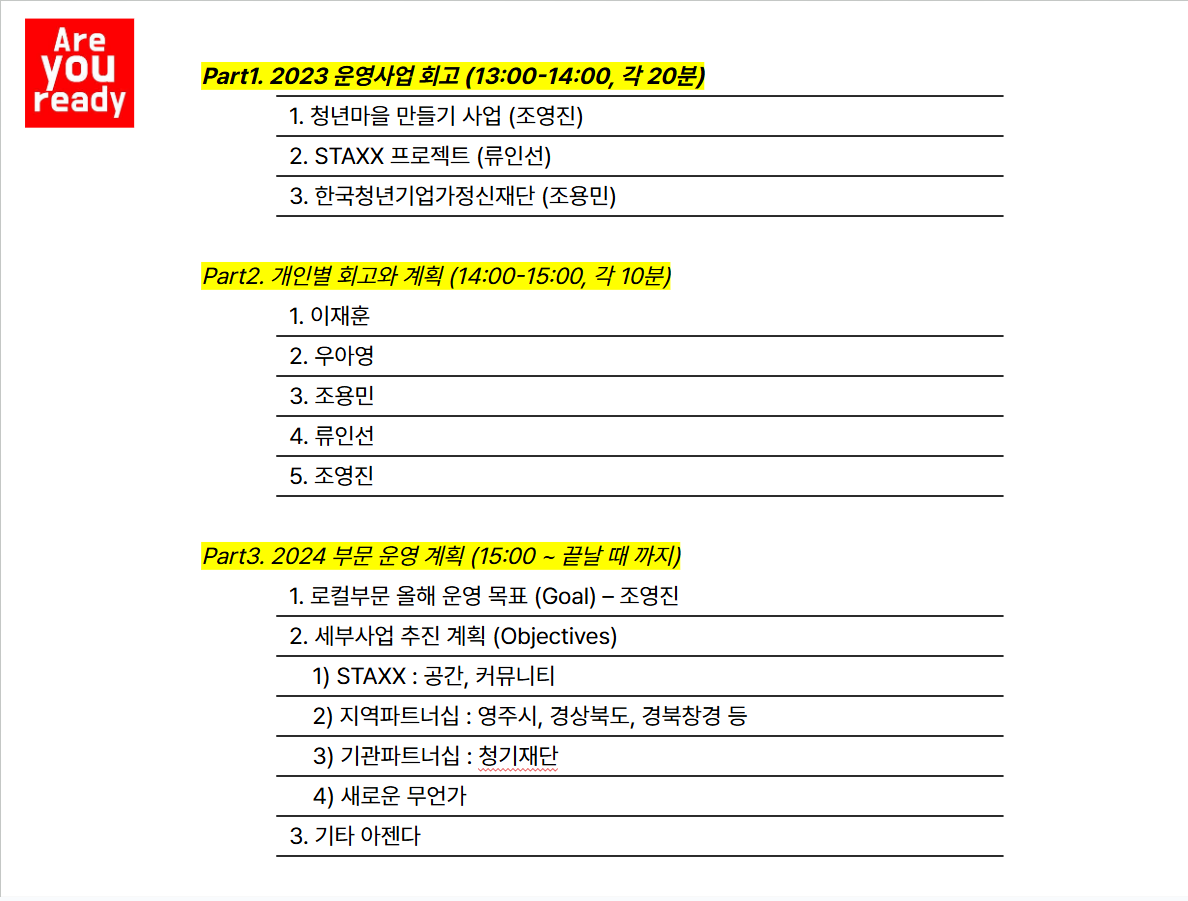 Are you ready

Part1. 2023 운영사업 회고 (13:00-14:00, 각 20분)

1. 청년마을 만들기 사업 (조영진)
2. STAXX 프로젝트 (류인선)
3. 한국청년기업가정신재단 (조용민)

Part2. 개인별 회고와 계획 (14:00-15:00, 각 10분)

1. 이재훈
2. 우아영
3. 조용민
4. 류인선
5. 조영진

Part3. 2024 부문 운영 계획 (15:00 ~ 끝날 때 까지)

1. 로컬부문 올해 운영 목표 (Goal) – 조영진
2. 세부사업 추진 계획 (Objectives)
1) STAXX : 공간, 커뮤니티
2) 지역파트너십 : 영주시, 경상북도, 경북창경 등
3) 기관파트너십 : 청기재단
4) 새로운 무언가
3. 기타 아젠다